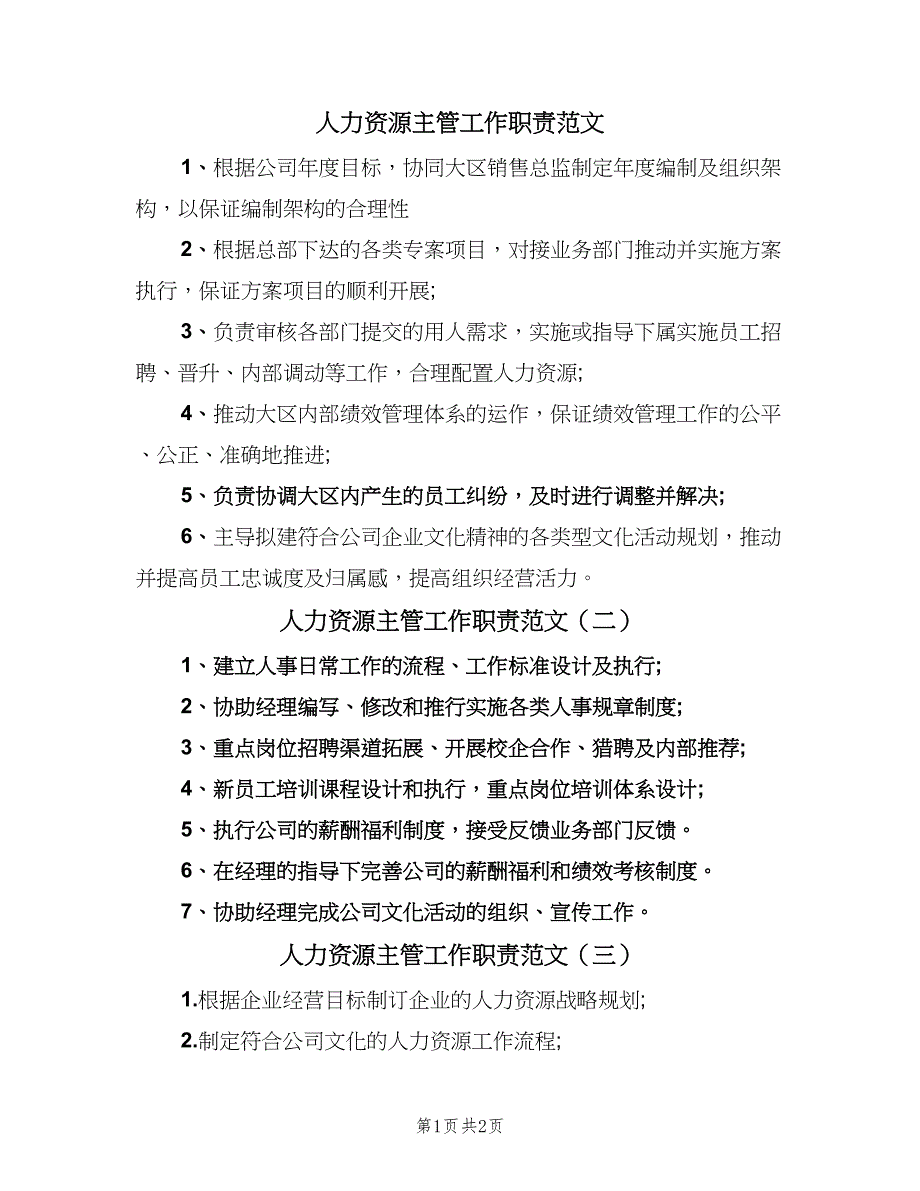 人力资源主管工作职责范文

1、根据公司年度目标，协同大区销售总监制定年度编制及组织架构，以保证编制架构的合理性

2、根据总部下达的各类专案项目，对接业务部门推动并实施方案执行，保证方案项目的顺利开展;

3、负责审核各部门提交的用人需求，实施或指导下属实施员工招聘、晋升、内部调动等工作，合理配置人力资源;

4、推动大区内部绩效管理体系的运作，保证绩效管理工作的公平、公正、准确地推进;

5、负责协调大区内产生的员工纠纷，及时进行调整并解决;

6、主导拟建符合公司企业文化精神的各类型文化活动规划，推动并提高员工忠诚度及归属感，提高组织经营活力。

人力资源主管工作职责范文（二）

1、建立人事日常工作的流程、工作标准设计及执行;

2、协助经理编写、修改和推行实施各类人事规章制度;

3、重点岗位招聘渠道拓展、开展校企合作、猎聘及内部推荐;

4、新员工培训课程设计和执行，重点岗位培训体系设计;

5、执行公司的薪酬福利制度，接受反馈业务部门反馈。

6、在经理的指导下完善公司的薪酬福利和绩效考核制度。

7、协助经理完成公司文化活动的组织、宣传工作。

人力资源主管工作职责范文（三）

1.根据企业经营目标制订企业的人力资源战略规划;

2.制定符合公司文化的人力资源工作流程;

第1页 共2页